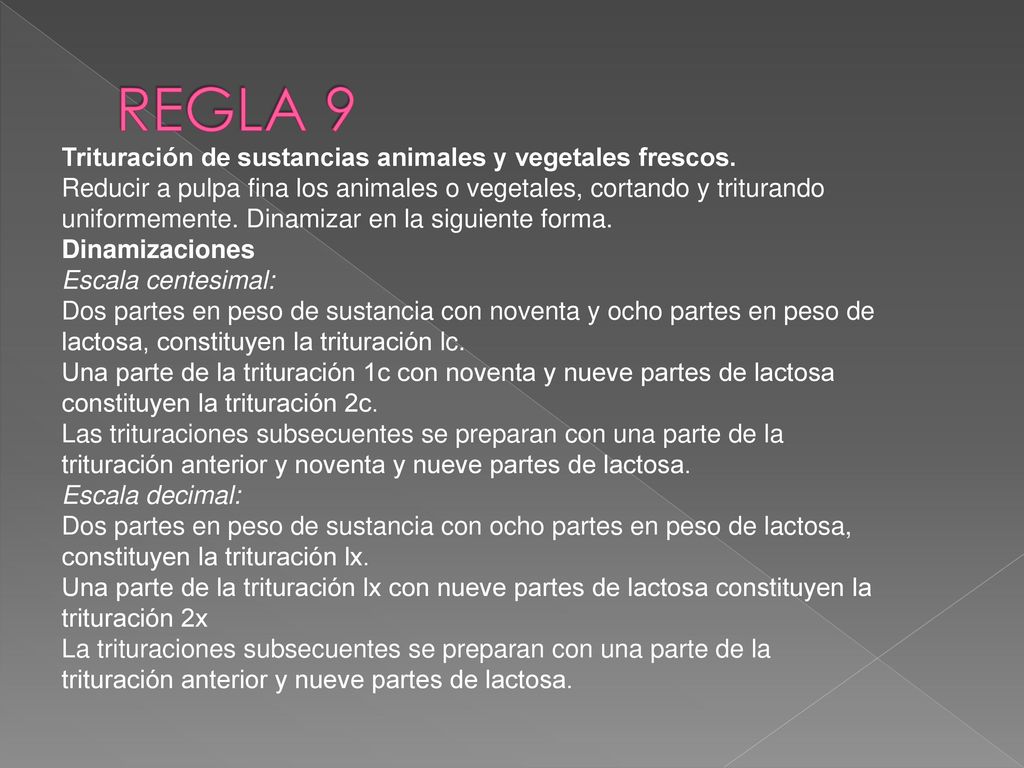 REGLA 9

Trituración de sustancias animales y vegetales frescos.
Reducir a pulpa fina los animales o vegetales, cortando y triturando uniformemente. Dinamizar en la siguiente forma.
Dinamizaciones
Escala centesimal:
Dos partes en peso de sustancia con noventa y ocho partes en peso de lactosa, constituyen la trituración lc.
Una parte de la trituración 1c con noventa y nueve partes de lactosa constituyen la trituración 2c.
Las trituraciones subsecuentes se preparan con una parte de la trituración anterior y noventa y nueve partes de lactosa.
Escala decimal:
Dos partes en peso de sustancia con ocho partes en peso de lactosa, constituyen la trituración lx.
Una parte de la trituración lx con nueve partes de lactosa constituyen la trituración 2x
La trituraciones subsecuentes se preparan con una parte de la trituración anterior y nueve partes de lactosa.